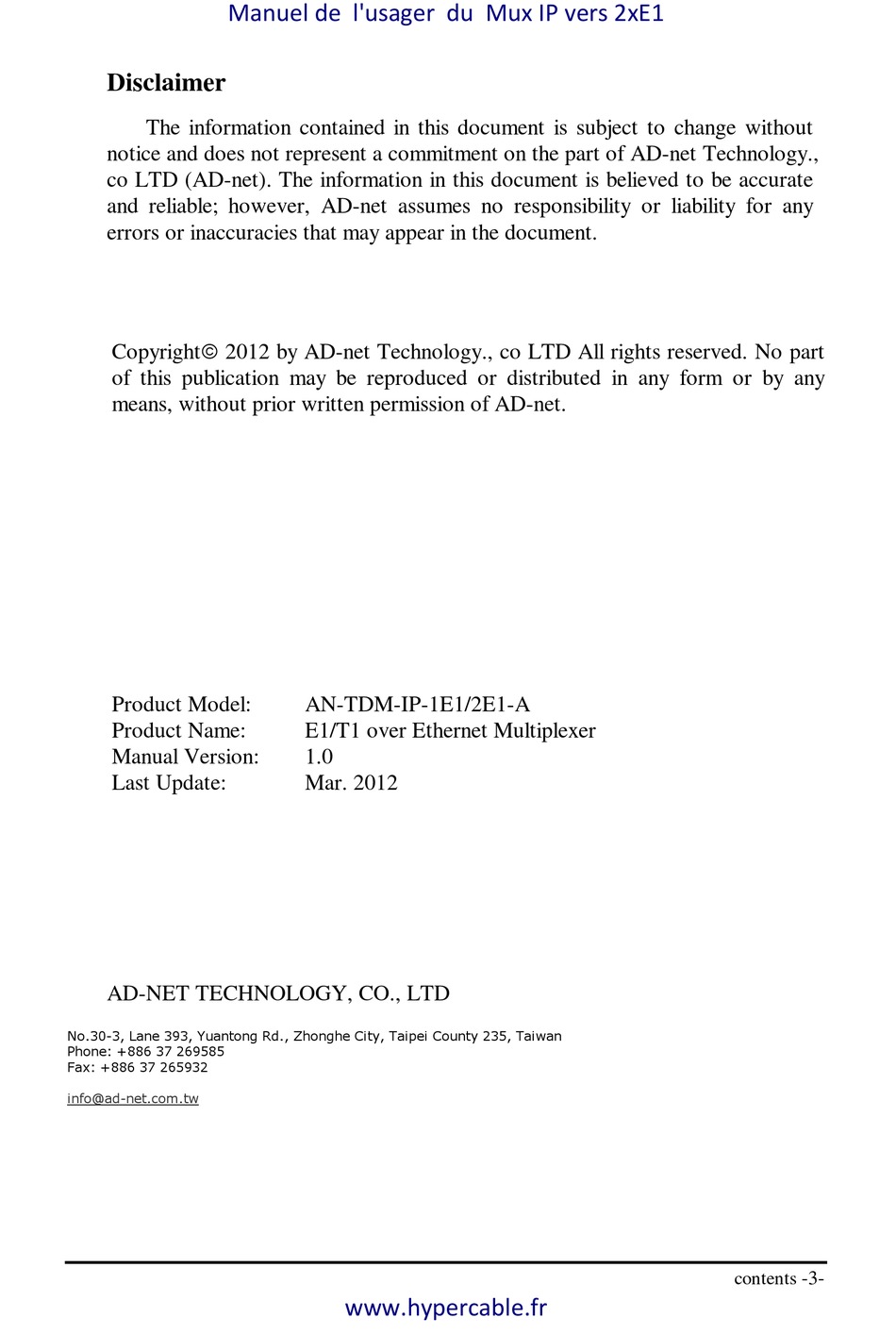 Manuel de l'usager du Mux IP vers 2xE1

Disclaimer

The information contained in this document is subject to change without notice and does not represent a commitment on the part of AD-net Technology., co LTD (AD-net). The information in this document is believed to be accurate and reliable; however, AD-net assumes no responsibility or liability for any errors or inaccuracies that may appear in the document.

Copyright© 2012 by AD-net Technology., co LTD All rights reserved. No part of this publication may be reproduced or distributed in any form or by any means, without prior written permission of AD-net.

Product Model: AN-TDM-IP-1E1/2E1-A
Product Name: E1/T1 over Ethernet Multiplexer
Manual Version: 1.0
Last Update: Mar. 2012

AD-NET TECHNOLOGY, CO., LTD

No.30-3, Lane 393, Yuantong Rd., Zhonghe City, Taipei County 235, Taiwan
Phone: +886 37 269585
Fax: +886 37 265932

info@ad-net.com.tw

contents -3-

www.hypercable.fr